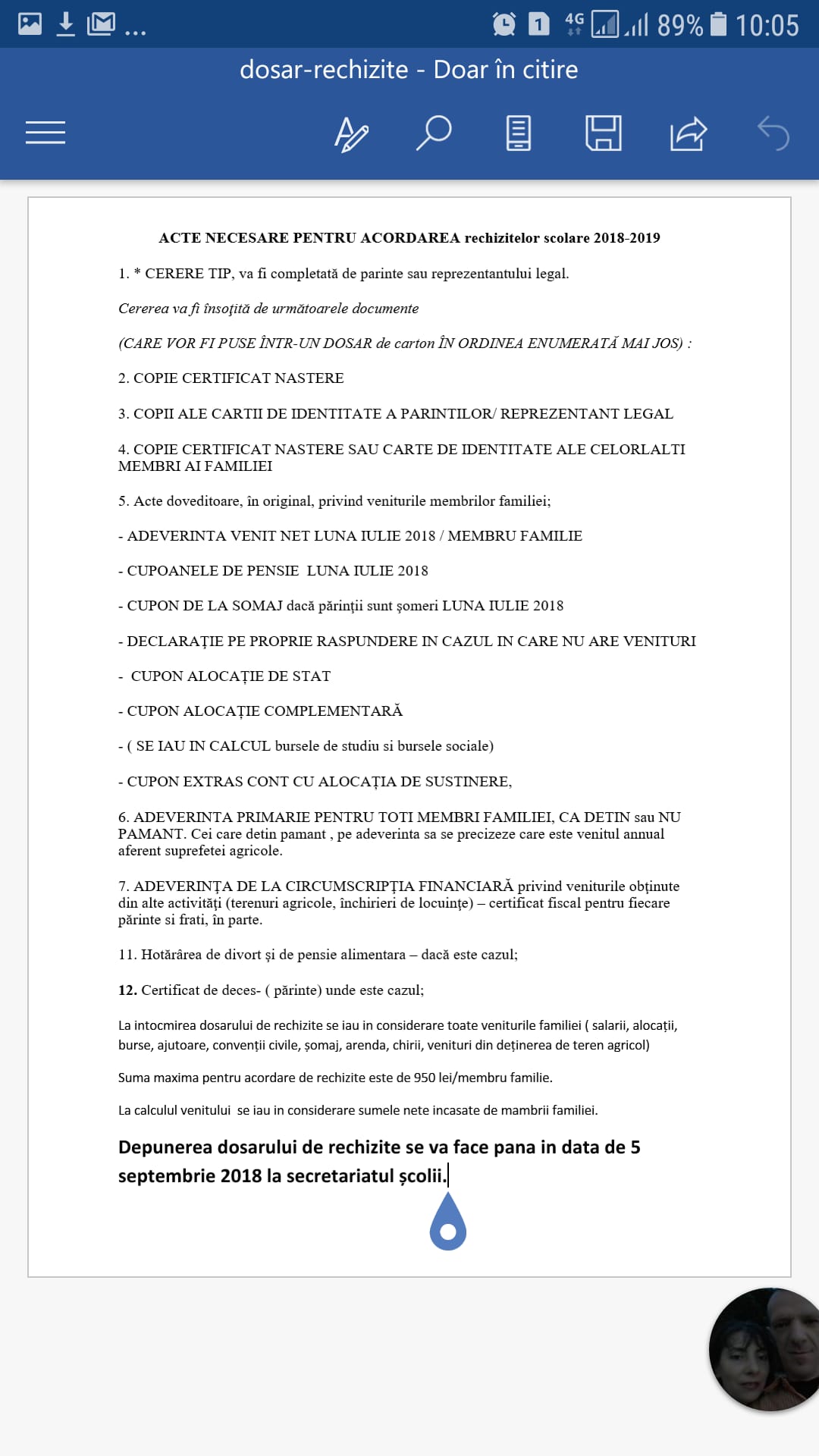 ... 1 4G 89% 10:05

dosar-rechizite - Doar în citire

ACTE NECESARE PENTRU ACORDAREA rechizitelor scolare 2018-2019

1. * CERERE TIP, va fi completată de parinte sau reprezentantului legal.

Cererea va fi însoţită de următoarele documente

(CARE VOR FI PUSE ÎNTR-UN DOSAR de carton ÎN ORDINEA ENUMERATĂ MAI JOS) :

2. COPIE CERTIFICAT NASTERE

3. COPII ALE CARTII DE IDENTITATE A PARINTILOR/ REPREZENTANT LEGAL

4. COPIE CERTIFICAT NASTERE SAU CARTE DE IDENTITATE ALE CELORLALTI MEMBRI AI FAMILIEI

5. Acte doveditoare, în original, privind veniturile membrilor familiei;

- ADEVERINTA VENIT NET LUNA IULIE 2018 / MEMBRU FAMILIE

- CUPOANELE DE PENSIE LUNA IULIE 2018

- CUPON DE LA SOMAJ dacă părinţii sunt şomeri LUNA IULIE 2018

- DECLARAŢIE PE PROPRIE RASPUNDERE IN CAZUL IN CARE NU ARE VENITURI

- CUPON ALOCAŢIE DE STAT

- CUPON ALOCAŢIE COMPLEMENTARĂ

- ( SE IAU IN CALCUL bursele de studiu si bursele sociale)

- CUPON EXTRAS CONT CU ALOCAŢIA DE SUSTINERE,

6. ADEVERINTA PRIMARIE PENTRU TOTI MEMBRI FAMILIEI, CA DETIN sau NU PAMANT. Cei care detin pamant , pe adeverinta sa se precizeze care este venitul annual aferent suprefetei agricole.

7. ADEVERINŢA DE LA CIRCUMSCRIPŢIA FINANCIARĂ privind veniturile obţinute din alte activităţi (terenuri agricole, închirieri de locuinţe) – certificat fiscal pentru fiecare părinte si frati, în parte.

11. Hotărârea de divort şi de pensie alimentara – dacă este cazul;

12. Certificat de deces- ( părinte) unde este cazul;

La intocmirea dosarului de rechizite se iau in considerare toate veniturile familiei ( salarii, alocații, burse, ajutoare, convenții civile, șomaj, arenda, chirii, venituri din deținerea de teren agricol)

Suma maxima pentru acordare de rechizite este de 950 lei/membru familie.

La calculul venitului se iau in considerare sumele nete incasate de mambrii familiei.

Depunerea dosarului de rechizite se va face pana in data de 5 septembrie 2018 la secretariatul școlii.